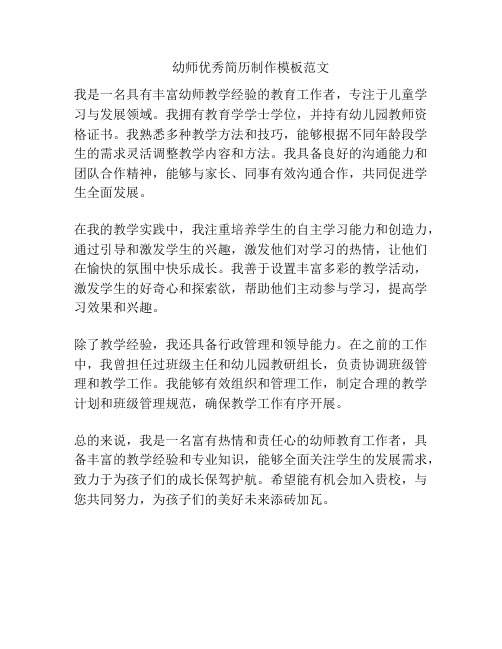 幼师优秀简历制作模板范文

我是一名具有丰富幼师教学经验的教育工作者，专注于儿童学习与发展领域。我拥有教育学学士学位，并持有幼儿园教师资格证书。我熟悉多种教学方法和技巧，能够根据不同年龄段学生的需求灵活调整教学内容和方法。我具备良好的沟通能力和团队合作精神，能够与家长、同事有效沟通合作，共同促进学生全面发展。

在我的教学实践中，我注重培养学生的自主学习能力和创造力，通过引导和激发学生的兴趣，激发他们对学习的热情，让他们在愉快的氛围中快乐成长。我善于设置丰富多彩的教学活动，激发学生的好奇心和探索欲，帮助他们主动参与学习，提高学习效果和兴趣。

除了教学经验，我还具备行政管理和领导能力。在之前的工作中，我曾担任过班级主任和幼儿园教研组长，负责协调班级管理和教学工作。我能够有效组织和管理工作，制定合理的教学计划和班级管理规范，确保教学工作有序开展。

总的来说，我是一名富有热情和责任心的幼师教育工作者，具备丰富的教学经验和专业知识，能够全面关注学生的发展需求，致力于为孩子们的成长保驾护航。希望能有机会加入贵校，与您共同努力，为孩子们的美好未来添砖加瓦。